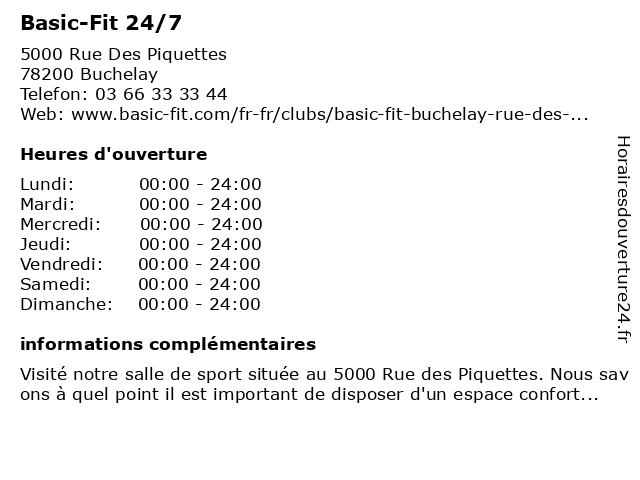 Basic-Fit 24/7

5000 Rue Des Piquettes
78200 Buchelay
Telefon: 03 66 33 33 44
Web: www.basic-fit.com/fr-fr/clubs/basic-fit-buchelay-rue-des-...

Heures d'ouverture

| Lundi: | 00:00 - 24:00 |
|---|---|
| Mardi: | 00:00 - 24:00 |
| Mercredi: | 00:00 - 24:00 |
| Jeudi: | 00:00 - 24:00 |
| Vendredi: | 00:00 - 24:00 |
| Samedi: | 00:00 - 24:00 |
| Dimanche: | 00:00 - 24:00 |

informations complémentaires

Visité notre salle de sport située au 5000 Rue des Piquettes. Nous sav ons à quel point il est important de disposer d'un espace confort...

Horairesdouverture24.fr